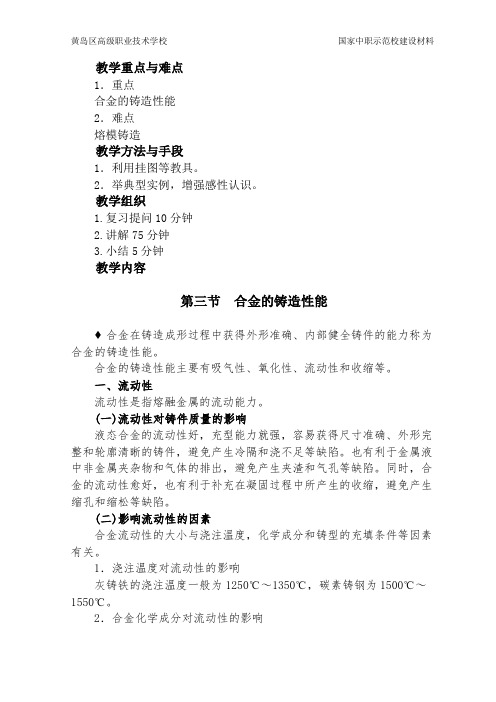 黄岛区高级职业技术学校　　　　国家中职示范校建设材料

教学重点与难点
1．重点
合金的铸造性能
2．难点
熔模铸造
教学方法与手段
1．利用挂图等教具。
2．举典型实例，增强感性认识。
教学组织
1.复习提问 10 分钟
2.讲解 75 分钟
3.小结 5 分钟
教学内容

第三节　合金的铸造性能

♦ 合金在铸造成形过程中获得外形准确、内部健全铸件的能力称为合金的铸造性能。
合金的铸造性能主要有吸气性、氧化性、流动性和收缩等。
一、流动性
流动性是指熔融金属的流动能力。
(一)流动性对铸件质量的影响
液态合金的流动性好，充型能力就强，容易获得尺寸准确、外形完整和轮廓清晰的铸件，避免产生冷隔和浇不足等缺陷。也有利于金属液中非金属夹杂物和气体的排出，避免产生夹渣和气孔等缺陷。同时，合金的流动性愈好，也有利于补充在凝固过程中所产生的收缩，避免产生缩孔和缩松等缺陷。
(二)影响流动性的因素
合金流动性的大小与浇注温度，化学成分和铸型的充填条件等因素有关。
1．浇注温度对流动性的影响
灰铸铁的浇注温度一般为 1250℃～1350℃，碳素铸钢为 1500℃～1550℃。
2．合金化学成分对流动性的影响